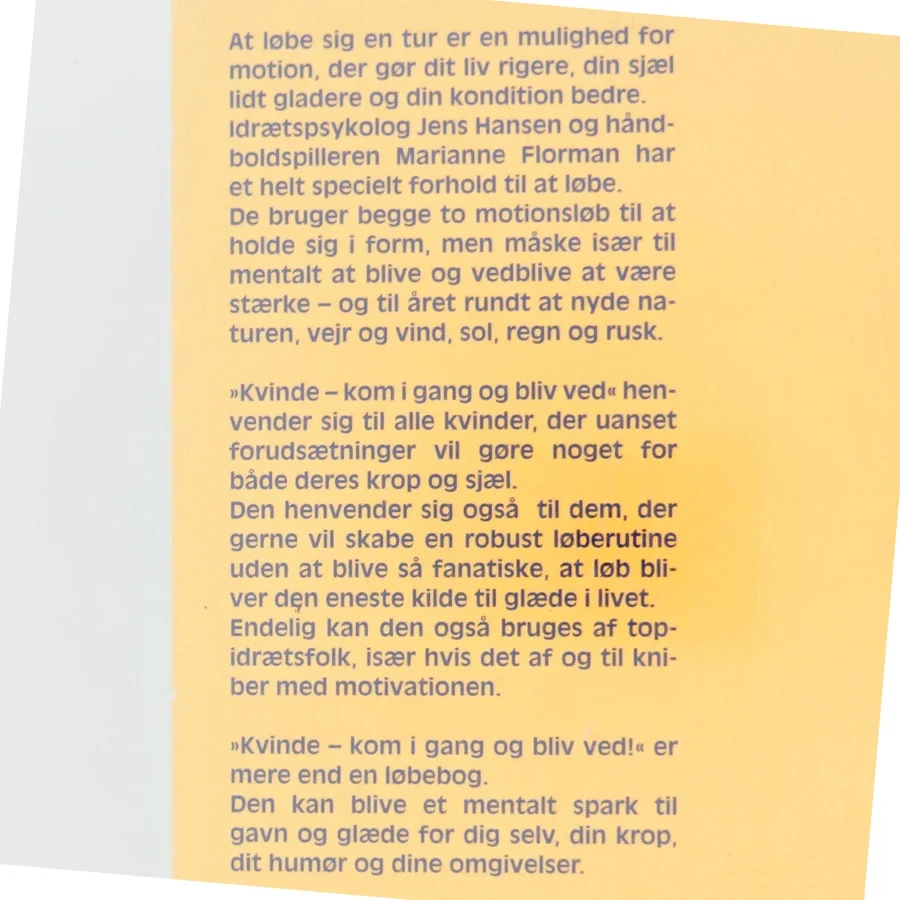 At løbe sig en tur er en mulighed for motion, der gør dit liv rigere, din sjæl lidt gladere og din kondition bedre. Idrætspsykolog Jens Hansen og håndboldspilleren Marianne Florman har et helt specielt forhold til at løbe. De bruger begge to motionsløb til at holde sig i form, men måske især til mentalt at blive og vedblive at være stærke – og til året rundt at nyde naturen, vejr og vind, sol, regn og rusk.

»Kvinde – kom i gang og bliv ved« henvender sig til alle kvinder, der uanset forudsætninger vil gøre noget for både deres krop og sjæl. Den henvender sig også til dem, der gerne vil skabe en robust løberutine uden at blive så fanatiske, at løb bliver den eneste kilde til glæde i livet. Endelig kan den også bruges af topidrætsfolk, især hvis det af og til kniber med motivationen.

»Kvinde – kom i gang og bliv ved!« er mere end en løbebog. Den kan blive et mentalt spark til gavn og glæde for dig selv, din krop, dit humør og dine omgivelser.